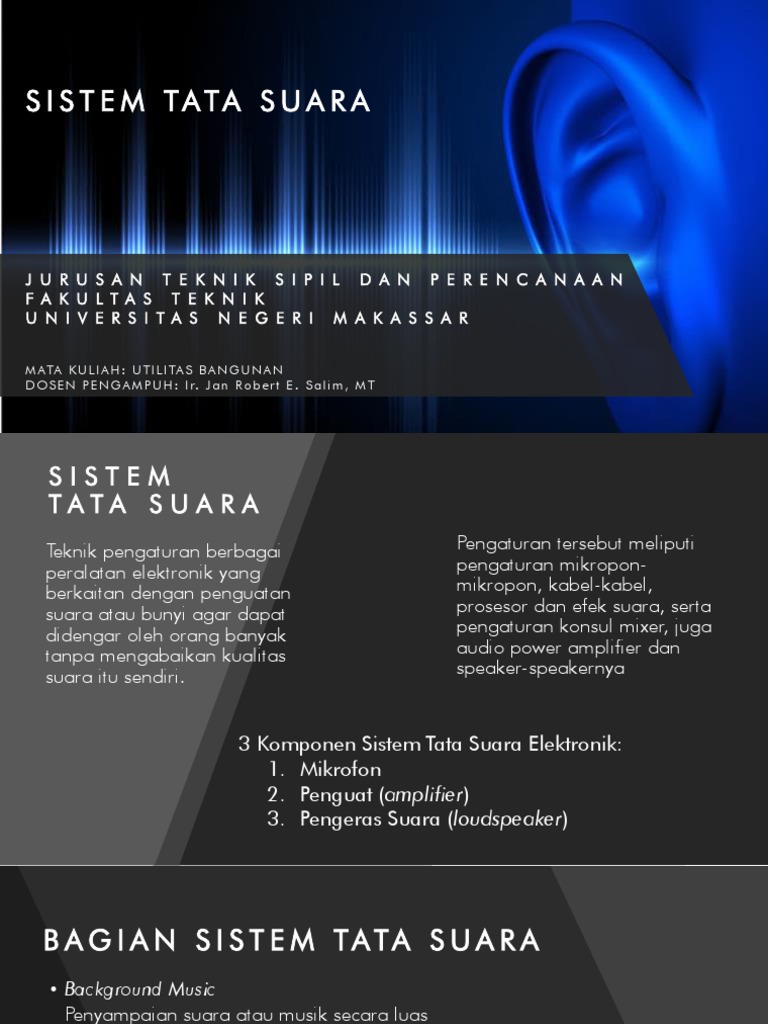 SISTEM TATA SUARA

JURUSAN TEKNIK SIPIL DAN PERENCANAAN
FAKULTAS TEKNIK
UNIVERSITAS NEGERI MAKASSAR

MATA KULIAH: UTILITAS BANGUNAN
DOSEN PENGAMPUH: Ir. Jan Robert E. Salim, MT

SISTEM TATA SUARA

Teknik pengaturan berbagai peralatan elektronik yang berkaitan dengan penguatan suara atau bunyi agar dapat didengar oleh orang banyak tanpa mengabaikan kualitas suara itu sendiri.

Pengaturan tersebut meliputi pengaturan mikropon-mikropon, kabel-kabel, prosesor dan efek suara, serta pengaturan konsul mixer, juga audio power amplifier dan speaker-speakernya

3 Komponen Sistem Tata Suara Elektronik:
1. Mikrofon
2. Penguat (amplifier)
3. Pengeras Suara (loudspeaker)

BAGIAN SISTEM TATA SUARA

• Background Music
Penyampaian suara atau musik secara luas